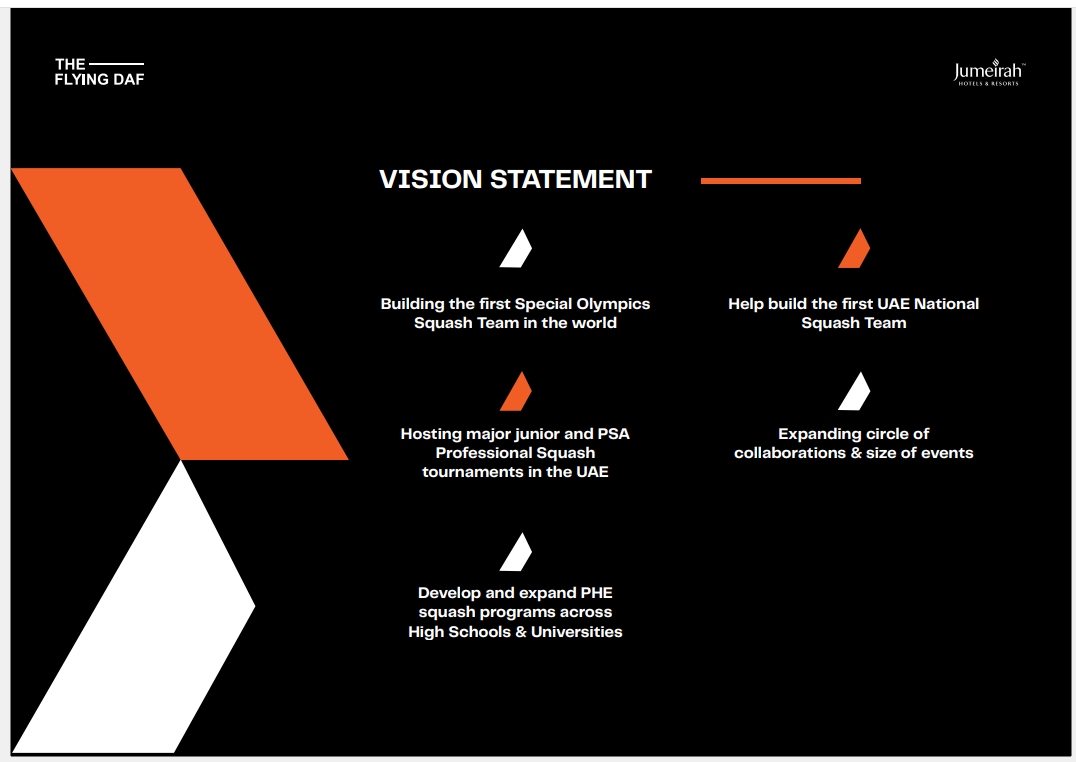 THE
FLYING DAF

Jumeirah™
HOTELS & RESORTS

VISION STATEMENT

Building the first Special Olympics Squash Team in the world

Hosting major junior and PSA Professional Squash tournaments in the UAE

Develop and expand PHE squash programs across High Schools & Universities

Help build the first UAE National Squash Team

Expanding circle of collaborations & size of events